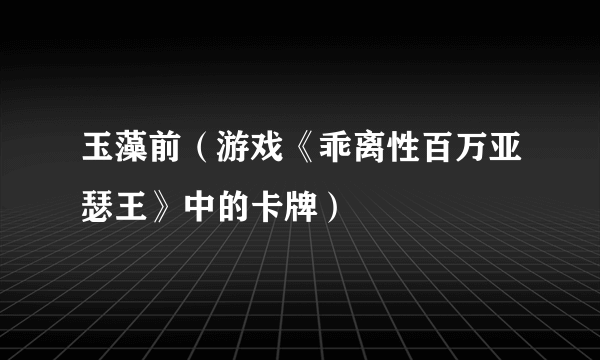 玉藻前（游戏《乖离性百万亚瑟王》中的卡牌）